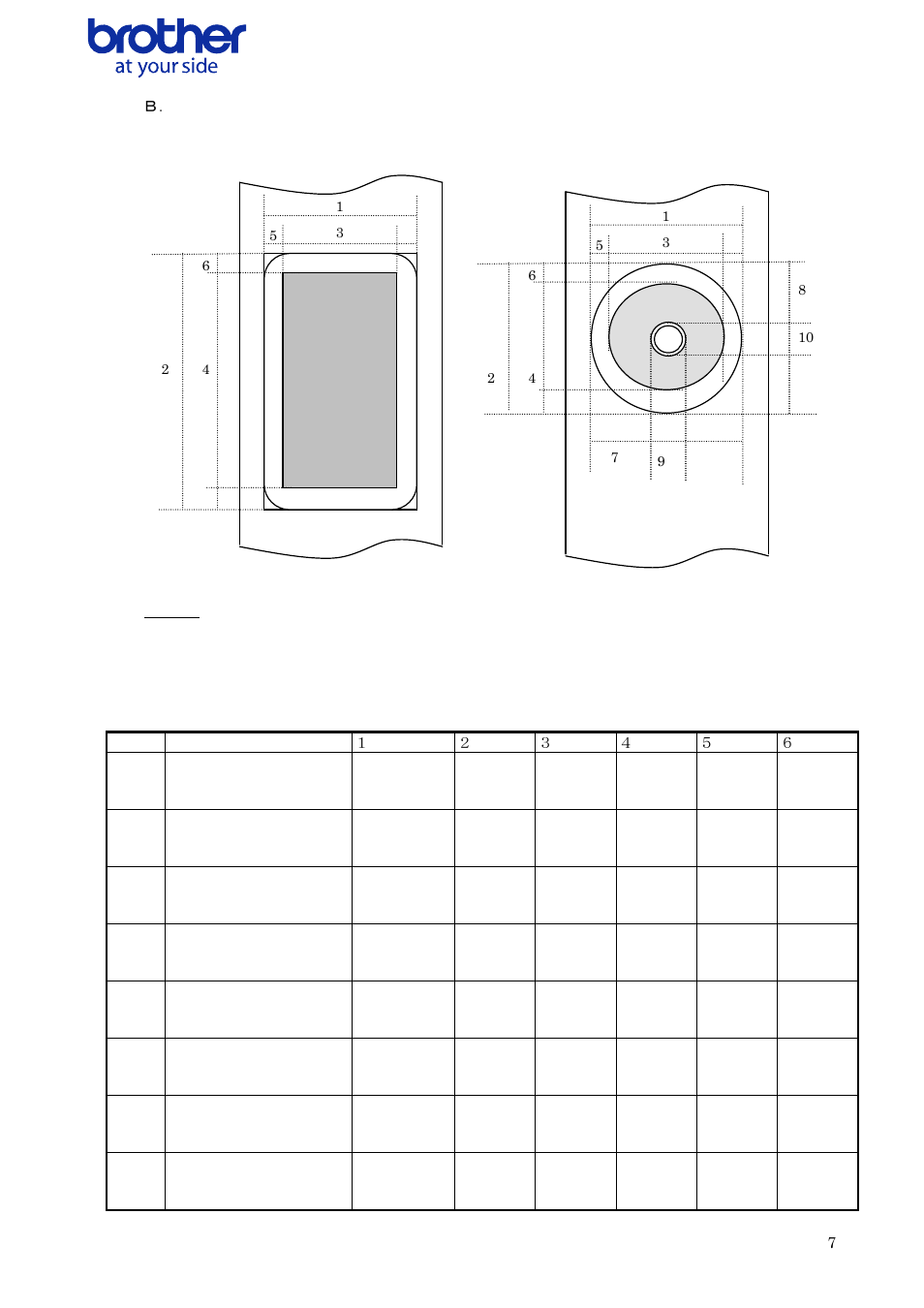 brother
at your side

B.

1
5 3
6
2 4

1
5 3
6
8
10
2 4
7 9

| | | 1 | 2 | 3 | 4 | 5 | 6 |
|---|---|---|---|---|---|---|---|
| | | | | | | | |
| | | | | | | | |
| | | | | | | | |
| | | | | | | | |
| | | | | | | | |
| | | | | | | | |
| | | | | | | | |
| | | | | | | | |

7